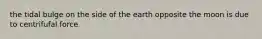 the tidal bulge on the side of the earth opposite the moon is due to centrifufal force